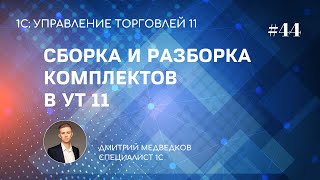 1С: УПРАВЛЕНИЕ ТОРГОВЛЕЙ 11

#44

СБОРКА И РАЗБОРКА КОМПЛЕКТОВ В УТ 11

ДМИТРИЙ МЕДВЕДКОВ
СПЕЦИАЛИСТ 1С